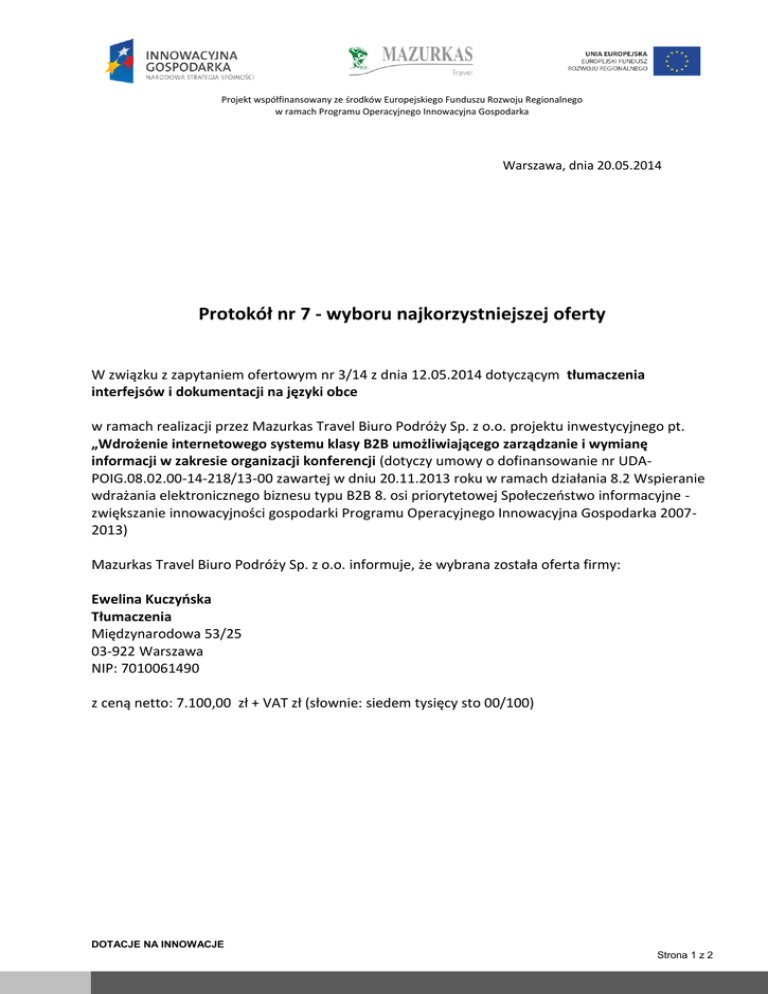 INNOWACYJNA GOSPODARKA
NARODOWA STRATEGIA SPÓJNOŚCI

MAZURKAS
Travel

UNIA EUROPEJSKA
EUROPEJSKI FUNDUSZ ROZWOJU REGIONALNEGO

Projekt współfinansowany ze środków Europejskiego Funduszu Rozwoju Regionalnego w ramach Programu Operacyjnego Innowacyjna Gospodarka

Warszawa, dnia 20.05.2014

Protokół nr 7 - wyboru najkorzystniejszej oferty

W związku z zapytaniem ofertowym nr 3/14 z dnia 12.05.2014 dotyczącym tłumaczenia interfejsów i dokumentacji na języki obce

w ramach realizacji przez Mazurkas Travel Biuro Podróży Sp. z o.o. projektu inwestycyjnego pt. „Wdrożenie internetowego systemu klasy B2B umożliwiającego zarządzanie i wymianę informacji w zakresie organizacji konferencji (dotyczy umowy o dofinansowanie nr UDA-POIG.08.02.00-14-218/13-00 zawartej w dniu 20.11.2013 roku w ramach działania 8.2 Wspieranie wdrażania elektronicznego biznesu typu B2B 8. osi priorytetowej Społeczeństwo informacyjne - zwiększanie innowacyjności gospodarki Programu Operacyjnego Innowacyjna Gospodarka 2007-2013)

Mazurkas Travel Biuro Podróży Sp. z o.o. informuje, że wybrana została oferta firmy:

Ewelina Kuczyńska
Tłumaczenia
Międzynarodowa 53/25
03-922 Warszawa
NIP: 7010061490

z ceną netto: 7.100,00 zł + VAT zł (słownie: siedem tysięcy sto 00/100)

DOTACJE NA INNOWACJE

Strona 1 z 2